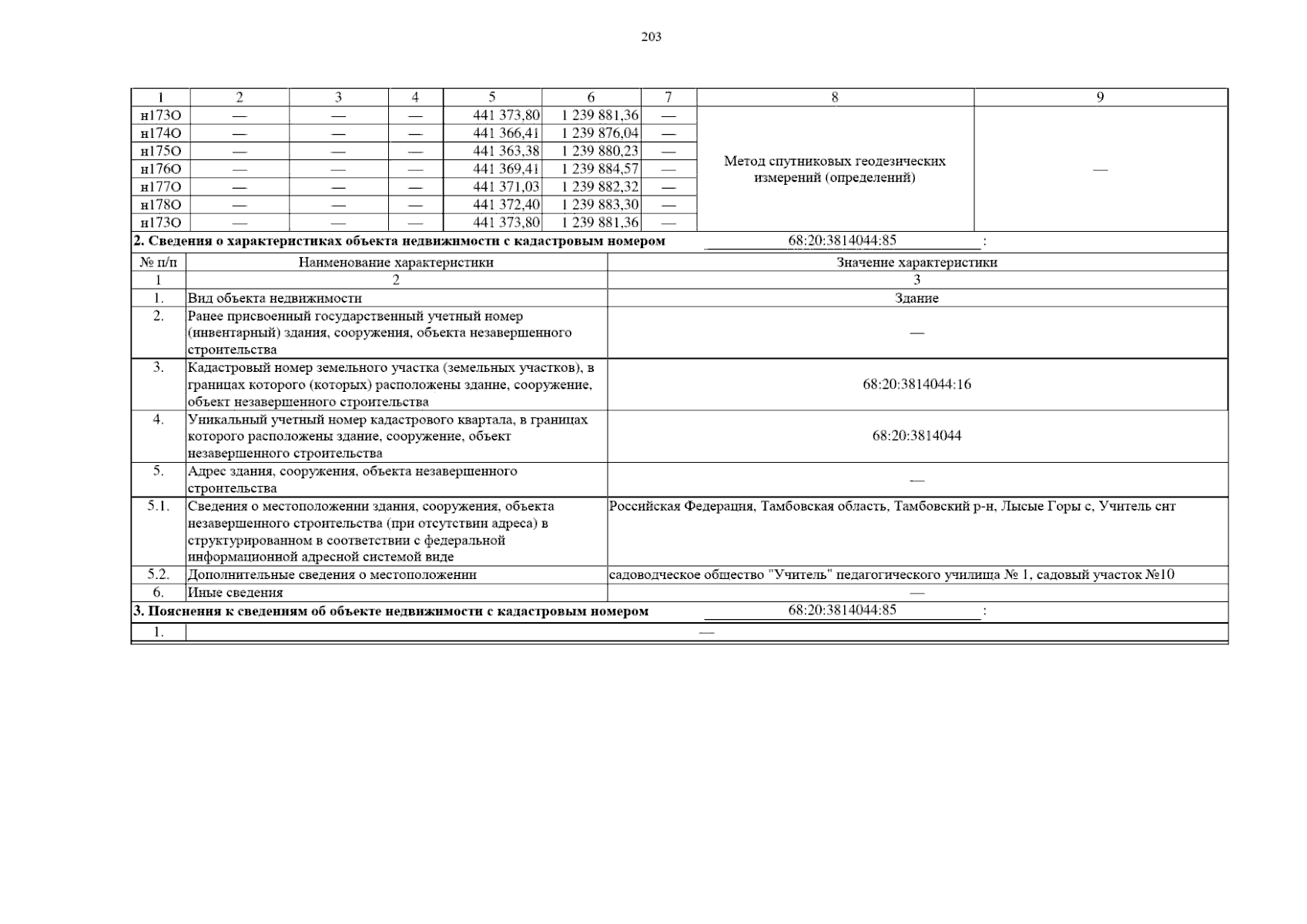 203

| 1 | 2 | 3 | 4 | 5 | 6 | 7 | 8 | 9 |
|---|---|---|---|---|---|---|---|---|
| н173О | — | — | — | 441 373,80 | 1 239 881,36 | — | Метод спутниковых геодезических измерений (определений) | — |
| н174О | — | — | — | 441 366,41 | 1 239 876,04 | — | | |
| н175О | — | — | — | 441 363,38 | 1 239 880,23 | — | | |
| н176О | — | — | — | 441 369,41 | 1 239 884,57 | — | | |
| н177О | — | — | — | 441 371,03 | 1 239 882,32 | — | | |
| н178О | — | — | — | 441 372,40 | 1 239 883,30 | — | | |
| н173О | — | — | — | 441 373,80 | 1 239 881,36 | — | | |

2. Сведения о характеристиках объекта недвижимости с кадастровым номером 68:20:3814044:85 :

| № п/п | Наименование характеристики | Значение характеристики |
|---|---|---|
| 1 | 2 | 3 |
| 1. | Вид объекта недвижимости | Здание |
| 2. | Ранее присвоенный государственный учетный номер (инвентарный) здания, сооружения, объекта незавершенного строительства | — |
| 3. | Кадастровый номер земельного участка (земельных участков), в границах которого (которых) расположены здание, сооружение, объект незавершенного строительства | 68:20:3814044:16 |
| 4. | Уникальный учетный номер кадастрового квартала, в границах которого расположены здание, сооружение, объект незавершенного строительства | 68:20:3814044 |
| 5. | Адрес здания, сооружения, объекта незавершенного строительства | — |
| 5.1. | Сведения о местоположении здания, сооружения, объекта незавершенного строительства (при отсутствии адреса) в структурированном в соответствии с федеральной информационной адресной системой виде | Российская Федерация, Тамбовская область, Тамбовский р-н, Лысые Горы с, Учитель снт |
| 5.2. | Дополнительные сведения о местоположении | садоводческое общество "Учитель" педагогического училища № 1, садовый участок №10 |
| 6. | Иные сведения | — |

3. Пояснения к сведениям об объекте недвижимости с кадастровым номером 68:20:3814044:85 :

| 1. | — |
|---|---|